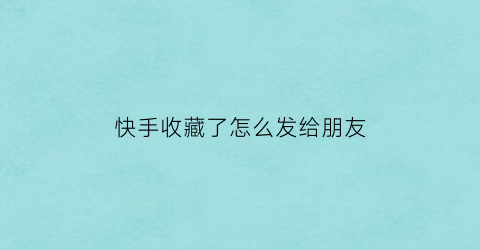 快手收藏了怎么发给朋友